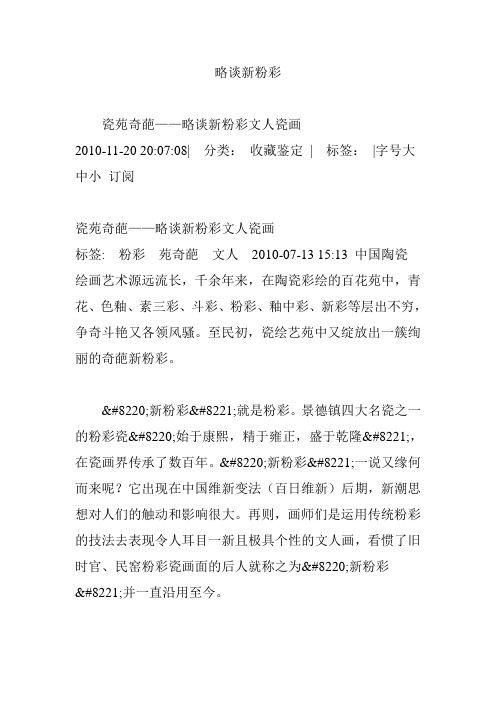 略谈新粉彩

瓷苑奇葩——略谈新粉彩文人瓷画
2010-11-20 20:07:08| 分类： 收藏鉴定 | 标签： |字号大中小 订阅

瓷苑奇葩——略谈新粉彩文人瓷画
标签: 粉彩 苑奇葩 文人 2010-07-13 15:13 中国陶瓷绘画艺术源远流长，千余年来，在陶瓷彩绘的百花苑中，青花、色釉、素三彩、斗彩、粉彩、釉中彩、新彩等层出不穷，争奇斗艳又各领风骚。至民初，瓷绘艺苑中又绽放出一簇绚丽的奇葩新粉彩。

&#8220;新粉彩&#8221;就是粉彩。景德镇四大名瓷之一的粉彩瓷&#8220;始于康熙，精于雍正，盛于乾隆&#8221;，在瓷画界传承了数百年。&#8220;新粉彩&#8221;一说又缘何而来呢？它出现在中国维新变法（百日维新）后期，新潮思想对人们的触动和影响很大。再则，画师们是运用传统粉彩的技法去表现令人耳目一新且极具个性的文人画，看惯了旧时官、民窑粉彩瓷画面的后人就称之为&#8220;新粉彩&#8221;并一直沿用至今。